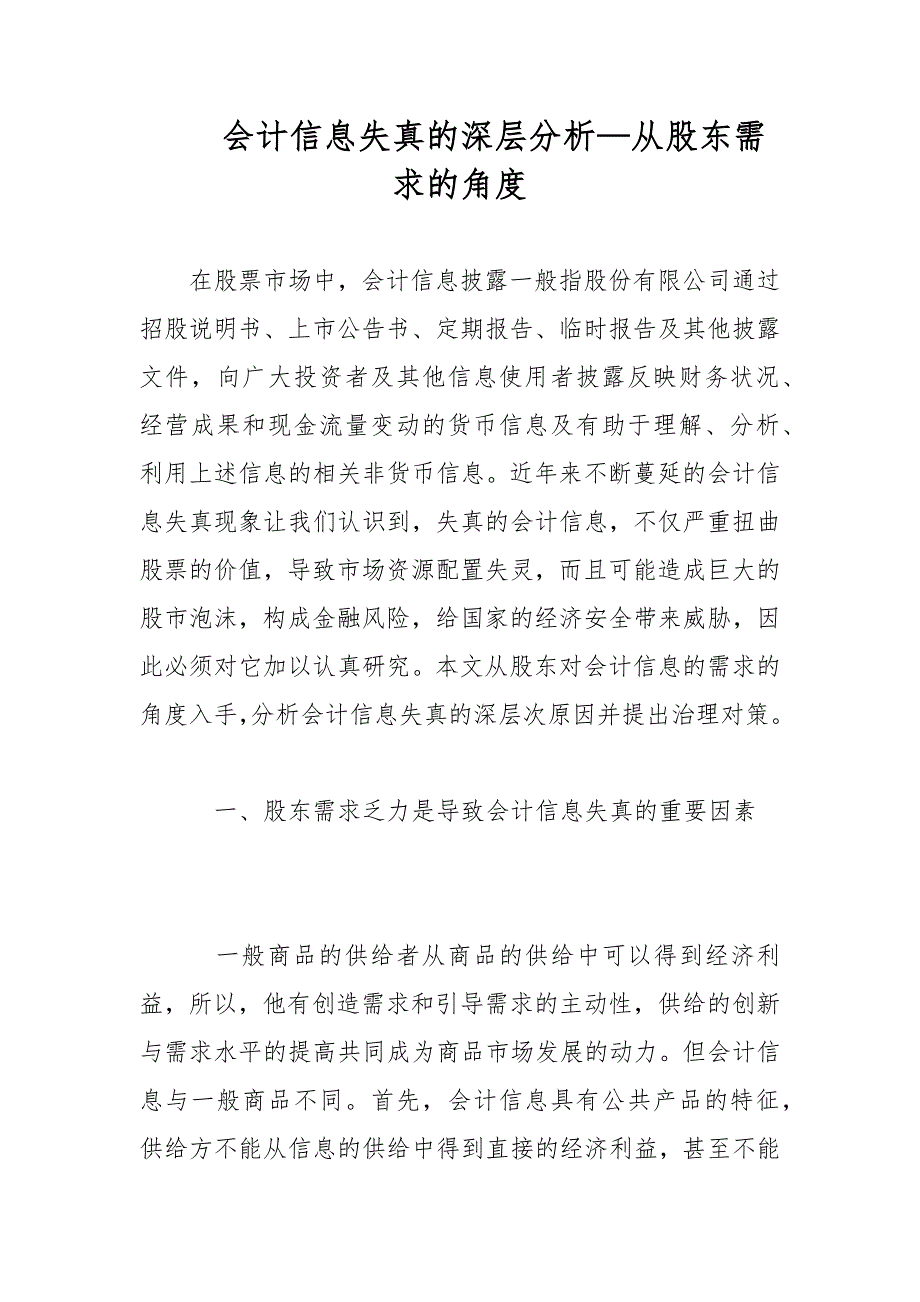 会计信息失真的深层分析—从股东需求的角度

在股票市场中，会计信息披露一般指股份有限公司通过招股说明书、上市公告书、定期报告、临时报告及其他披露文件，向广大投资者及其他信息使用者披露反映财务状况、经营成果和现金流量变动的货币信息及有助于理解、分析、利用上述信息的相关非货币信息。近年来不断蔓延的会计信息失真现象让我们认识到，失真的会计信息，不仅严重扭曲股票的价值，导致市场资源配置失灵，而且可能造成巨大的股市泡沫，构成金融风险，给国家的经济安全带来威胁，因此必须对它加以认真研究。本文从股东对会计信息的需求的角度入手,分析会计信息失真的深层次原因并提出治理对策。

一、股东需求乏力是导致会计信息失真的重要因素

一般商品的供给者从商品的供给中可以得到经济利益，所以，他有创造需求和引导需求的主动性，供给的创新与需求水平的提高共同成为商品市场发展的动力。但会计信息与一般商品不同。首先，会计信息具有公共产品的特征，供给方不能从信息的供给中得到直接的经济利益，甚至不能